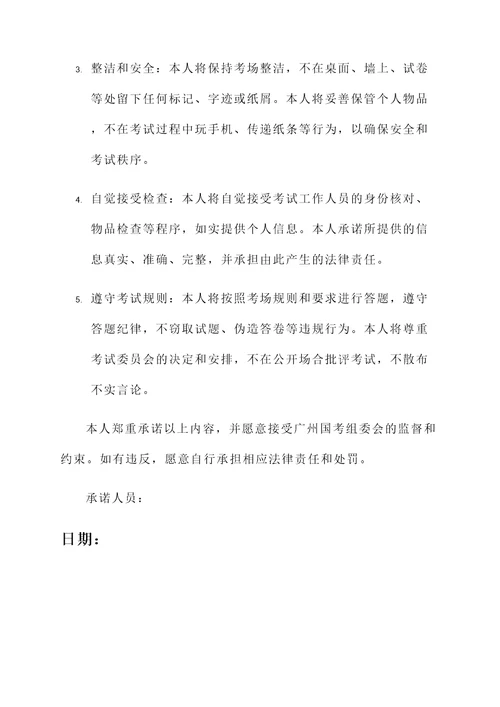 3. 整洁和安全：本人将保持考场整洁，不在桌面、墙上、试卷等处留下任何标记、字迹或纸屑。本人将妥善保管个人物品，不在考试过程中玩手机、传递纸条等行为，以确保安全和考试秩序。

4. 自觉接受检查：本人将自觉接受考试工作人员的身份核对、物品检查等程序，如实提供个人信息。本人承诺所提供的信息真实、准确、完整，并承担由此产生的法律责任。

5. 遵守考试规则：本人将按照考场规则和要求进行答题，遵守答题纪律，不窃取试题、伪造答卷等违规行为。本人将尊重考试委员会的决定和安排，不在公开场合批评考试，不散布不实言论。

本人郑重承诺以上内容，并愿意接受广州国考组委会的监督和约束。如有违反，愿意自行承担相应法律责任和处罚。

承诺人员：

日期：